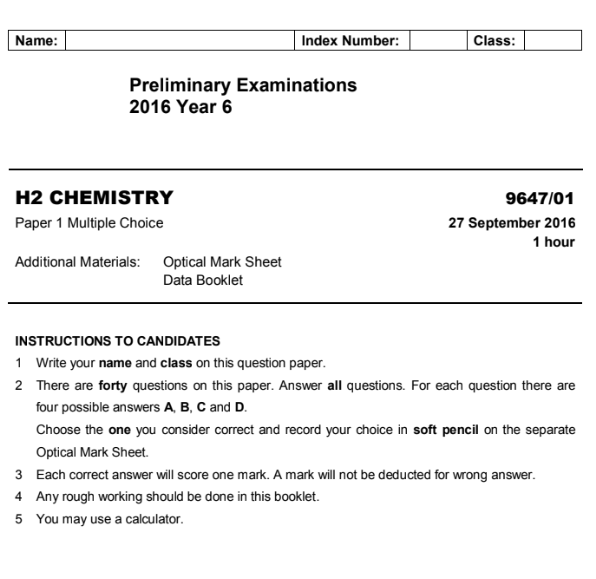 | Name: | | Index Number: | | Class: | |
|---|---|---|---|---|---|

Preliminary Examinations
2016 Year 6

H2 CHEMISTRY

9647/01

Paper 1 Multiple Choice

27 September 2016
1 hour

Additional Materials: Optical Mark Sheet
Data Booklet

INSTRUCTIONS TO CANDIDATES

1 Write your name and class on this question paper.

2 There are forty questions on this paper. Answer all questions. For each question there are four possible answers A, B, C and D.
Choose the one you consider correct and record your choice in soft pencil on the separate Optical Mark Sheet.

3 Each correct answer will score one mark. A mark will not be deducted for wrong answer.

4 Any rough working should be done in this booklet.

5 You may use a calculator.